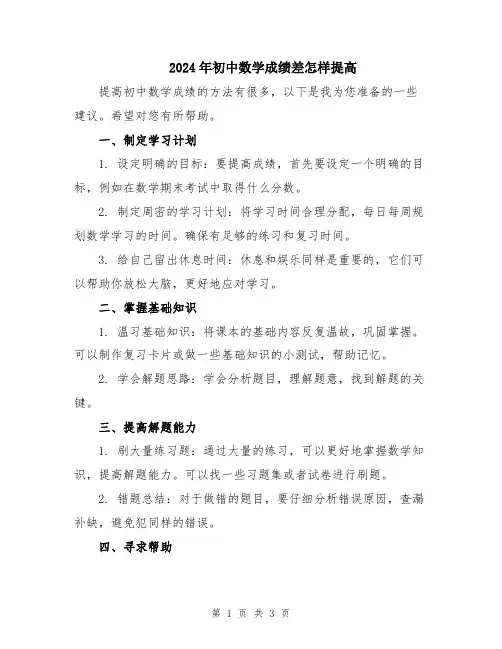 2024年初中数学成绩差怎样提高

提高初中数学成绩的方法有很多，以下是我为您准备的一些建议。希望对您有所帮助。

一、制定学习计划

1. 设定明确的目标：要提高成绩，首先要设定一个明确的目标，例如在数学期末考试中取得什么分数。

2. 制定周密的学习计划：将学习时间合理分配，每日每周规划数学学习的时间。确保有足够的练习和复习时间。

3. 给自己留出休息时间：休息和娱乐同样是重要的，它们可以帮助你放松大脑，更好地应对学习。

二、掌握基础知识

1. 温习基础知识：将课本的基础内容反复温故，巩固掌握。可以制作复习卡片或做一些基础知识的小测试，帮助记忆。

2. 学会解题思路：学会分析题目，理解题意，找到解题的关键。

三、提高解题能力

1. 刷大量练习题：通过大量的练习，可以更好地掌握数学知识，提高解题能力。可以找一些习题集或者试卷进行刷题。

2. 错题总结：对于做错的题目，要仔细分析错误原因，查漏补缺，避免犯同样的错误。

四、寻求帮助

第 1 页 共 3 页